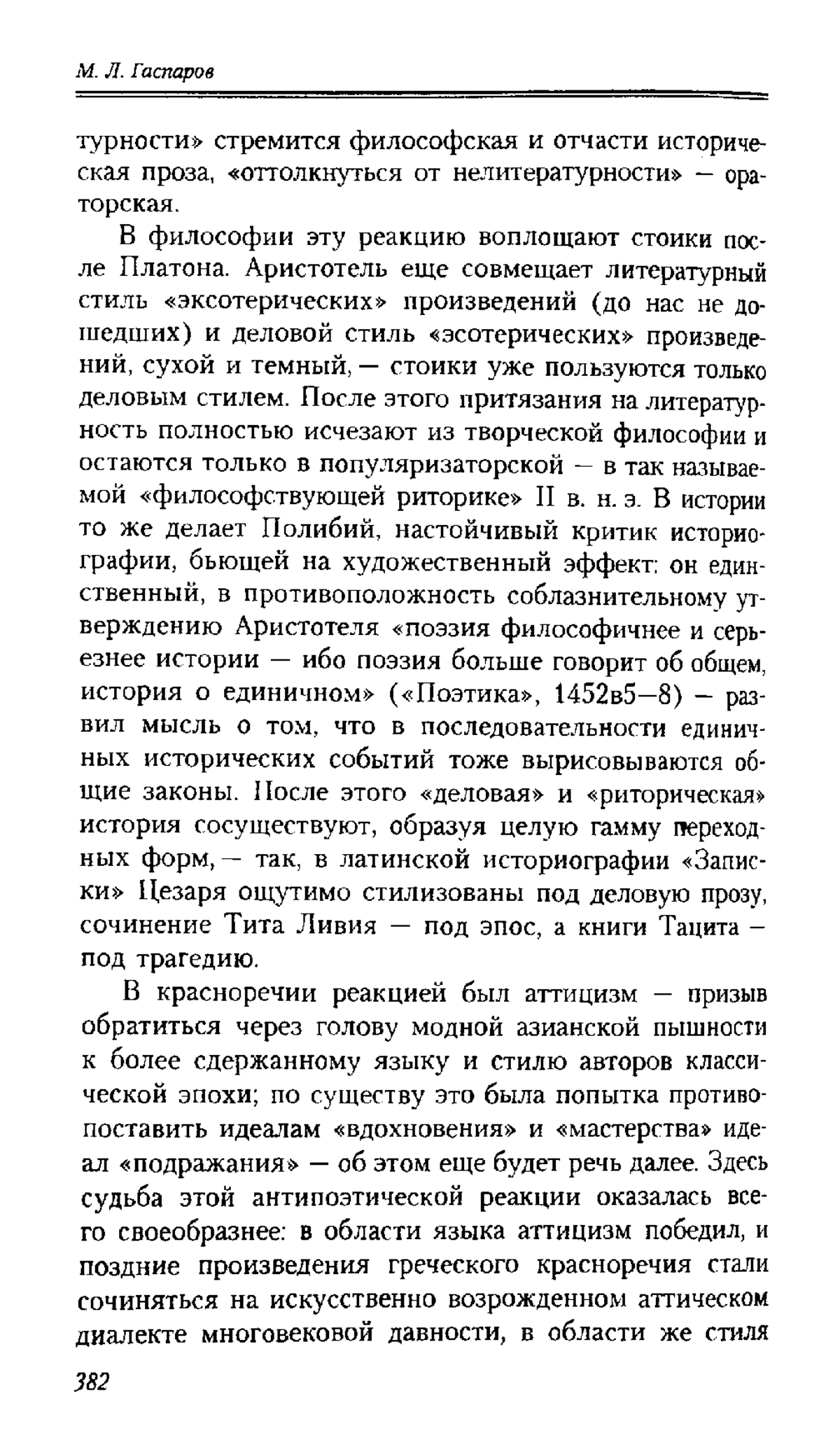 М. Л. Гаспаров

турности» стремится философская и отчасти историческая проза, «оттолкнуться от нелитературности» — ораторская.

В философии эту реакцию воплощают стоики после Платона. Аристотель еще совмещает литературный стиль «эксотерических» произведений (до нас не дошедших) и деловой стиль «эсотерических» произведений, сухой и темный, — стоики уже пользуются только деловым стилем. После этого притязания на литературность полностью исчезают из творческой философии и остаются только в популяризаторской — в так называемой «философствующей риторике» II в. н. э. В истории то же делает Полибий, настойчивый критик историографии, бьющей на художественный эффект: он единственный, в противоположность соблазнительному утверждению Аристотеля «поэзия философичнее и серьезнее истории — ибо поэзия больше говорит об общем, история о единичном» («Поэтика», 1452в5—8) — развил мысль о том, что в последовательности единичных исторических событий тоже вырисовываются общие законы. После этого «деловая» и «риторическая» история сосуществуют, образуя целую гамму переходных форм, — так, в латинской историографии «Записки» Цезаря ощутимо стилизованы под деловую прозу, сочинение Тита Ливия — под эпос, а книги Тацита — под трагедию.

В красноречии реакцией был аттицизм — призыв обратиться через голову модной азианской пышности к более сдержанному языку и стилю авторов классической эпохи; по существу это была попытка противопоставить идеалам «вдохновения» и «мастерства» идеал «подражания» — об этом еще будет речь далее. Здесь судьба этой антипоэтической реакции оказалась всего своеобразнее: в области языка аттицизм победил, и поздние произведения греческого красноречия стали сочиняться на искусственно возрожденном аттическом диалекте многовековой давности, в области же стиля

382